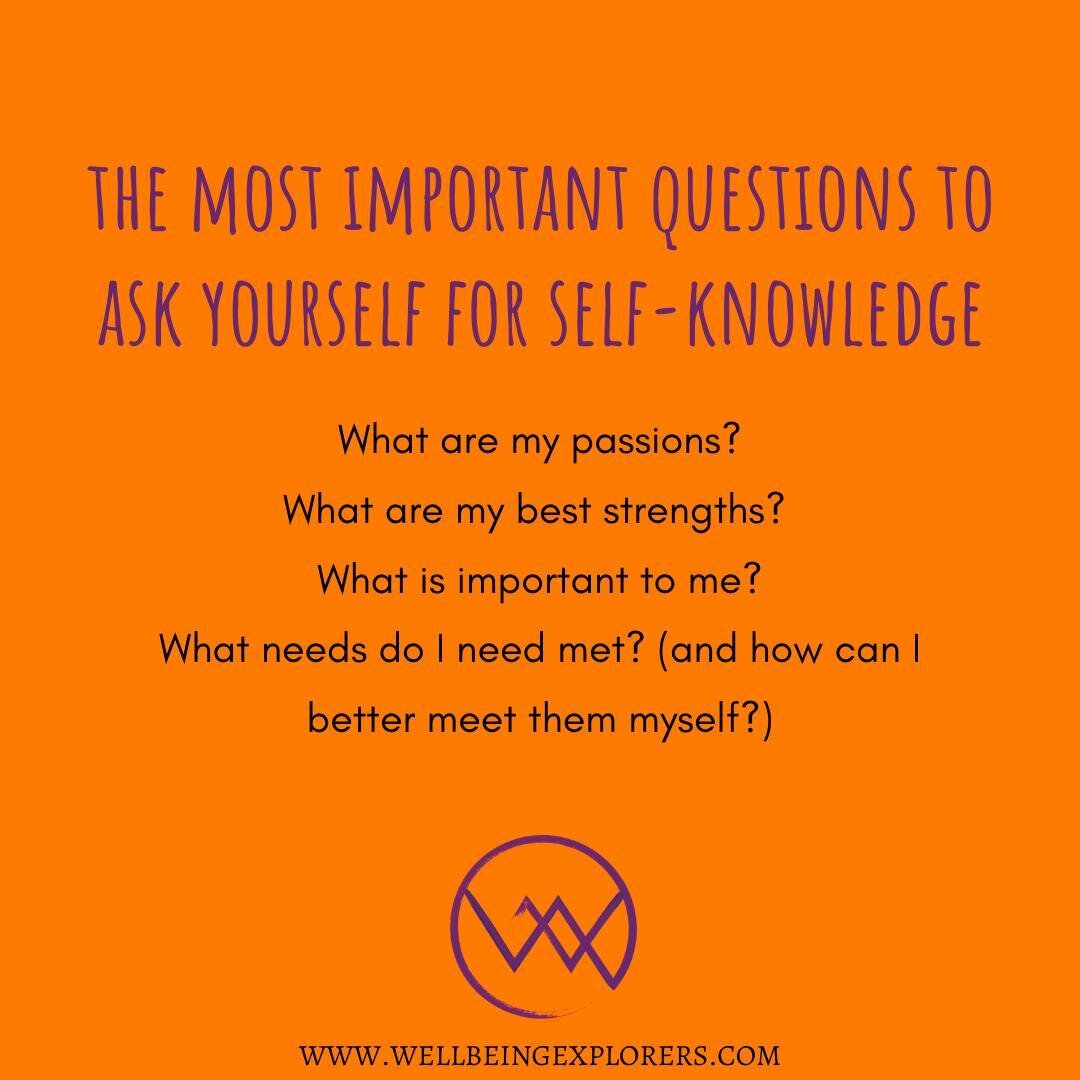 THE MOST IMPORTANT QUESTIONS TO ASK YOURSELF FOR SELF-KNOWLEDGE

What are my passions?
What are my best strengths?
What is important to me?
What needs do I need met? (and how can I better meet them myself?)

WWW.WELLBEINGEXPLORERS.COM